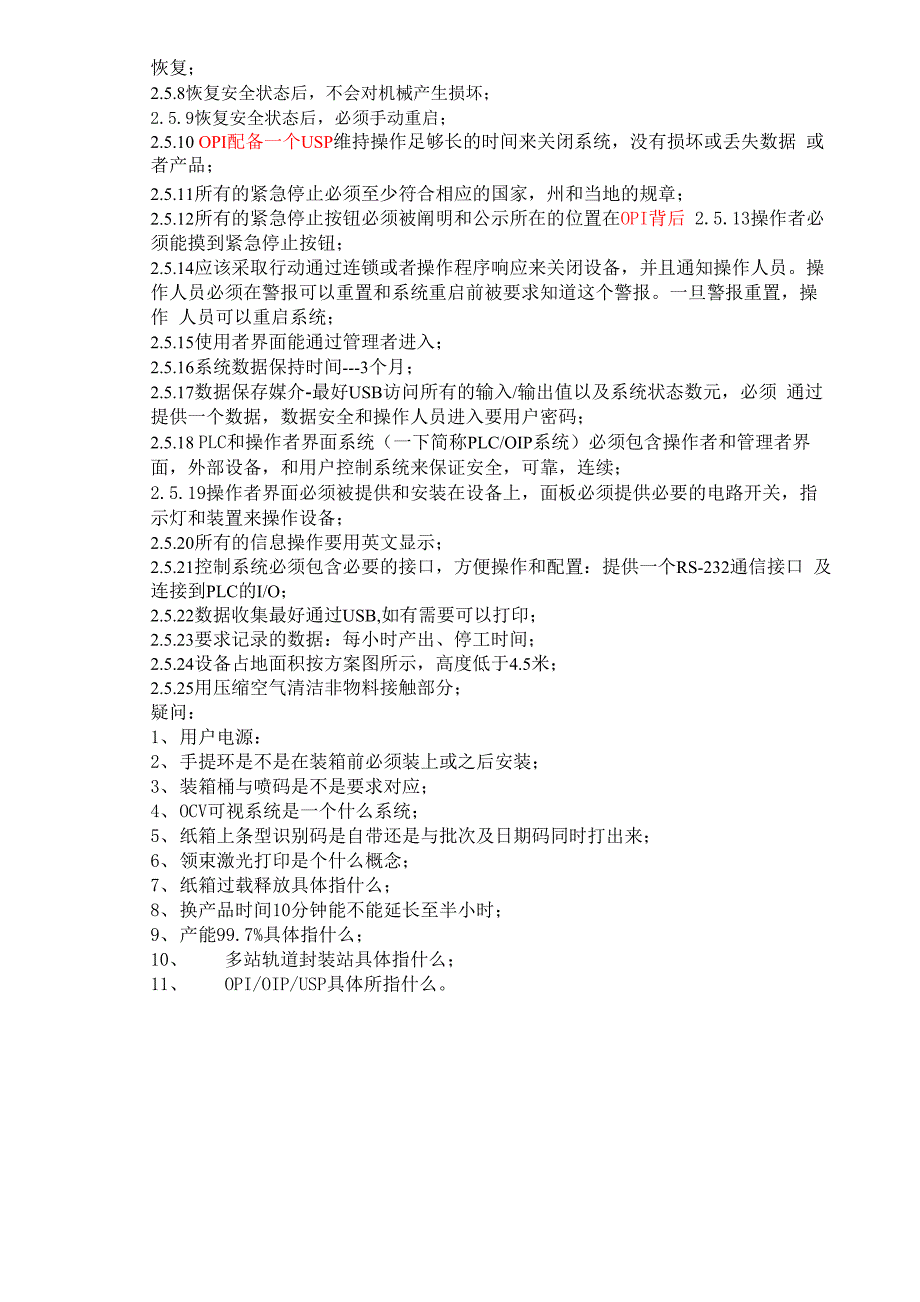 恢复；
2.5.8恢复安全状态后，不会对机械产生损坏；
2.5.9恢复安全状态后，必须手动重启；
2.5.10 OPI配备一个USP维持操作足够长的时间来关闭系统，没有损坏或丢失数据 或者产品；
2.5.11所有的紧急停止必须至少符合相应的国家，州和当地的规章；
2.5.12所有的紧急停止按钮必须被阐明和公示所在的位置在OPI背后 2.5.13操作者必须能摸到紧急停止按钮；
2.5.14应该采取行动通过连锁或者操作程序响应来关闭设备，并且通知操作人员。操作人员必须在警报可以重置和系统重启前被要求知道这个警报。一旦警报重置，操作 人员可以重启系统；
2.5.15使用者界面能通过管理者进入；
2.5.16系统数据保持时间---3个月；
2.5.17数据保存媒介-最好USB访问所有的输入/输出值以及系统状态数元，必须 通过提供一个数据，数据安全和操作人员进入要用户密码；
2.5.18 PLC和操作者界面系统（一下简称PLC/OIP系统）必须包含操作者和管理者界面，外部设备，和用户控制系统来保证安全，可靠，连续；
2.5.19操作者界面必须被提供和安装在设备上，面板必须提供必要的电路开关，指示灯和装置来操作设备；
2.5.20所有的信息操作要用英文显示；
2.5.21控制系统必须包含必要的接口，方便操作和配置：提供一个RS-232通信接口 及连接到PLC的I/O；
2.5.22数据收集最好通过USB,如有需要可以打印；
2.5.23要求记录的数据：每小时产出、停工时间；
2.5.24设备占地面积按方案图所示，高度低于4.5米；
2.5.25用压缩空气清洁非物料接触部分；
疑问：
1、用户电源；
2、手提环是不是在装箱前必须装上或之后安装；
3、装箱桶与喷码是不是要求对应；
4、OCV可视系统是一个什么系统；
5、纸箱上条型识别码是自带还是与批次及日期码同时打出来；
6、领束激光打印是个什么概念；
7、纸箱过载释放具体指什么；
8、换产品时间10分钟能不能延长至半小时；
9、产能99.7%具体指什么；
10、 多站轨道封装站具体指什么；
11、 OPI/OIP/USP具体所指什么。